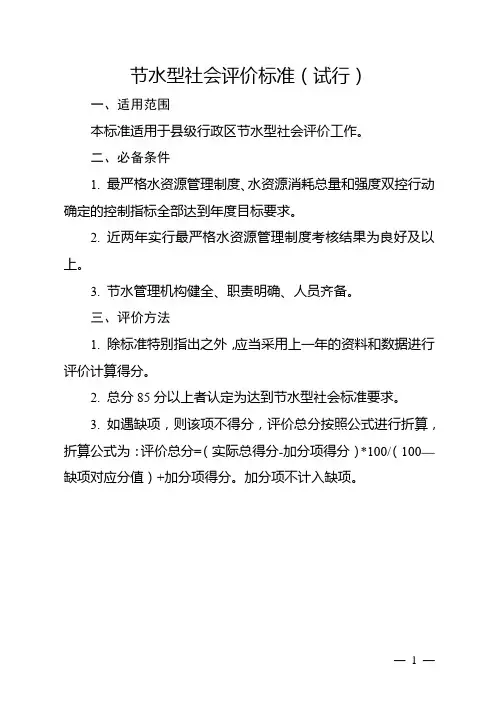 节水型社会评价标准（试行）

一、适用范围

本标准适用于县级行政区节水型社会评价工作。

二、必备条件

1. 最严格水资源管理制度、水资源消耗总量和强度双控行动确定的控制指标全部达到年度目标要求。

2. 近两年实行最严格水资源管理制度考核结果为良好及以上。

3. 节水管理机构健全、职责明确、人员齐备。

三、评价方法

1. 除标准特别指出之外，应当采用上一年的资料和数据进行评价计算得分。

2. 总分 85 分以上者认定为达到节水型社会标准要求。

3. 如遇缺项，则该项不得分，评价总分按照公式进行折算，折算公式为：评价总分=（实际总得分-加分项得分）*100/（100—缺项对应分值）+加分项得分。加分项不计入缺项。

— 1 —